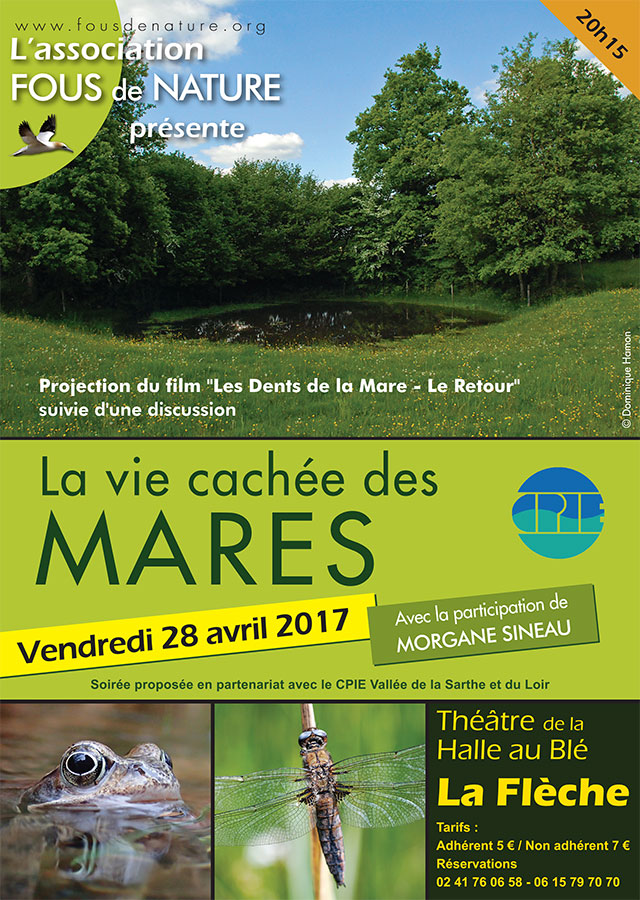 www.fousdenature.org
L'association
FOUS de NATURE
présente

20h15

Projection du film "Les Dents de la Mare - Le Retour"
suivie d'une discussion

© Dominique Hamon

La vie cachée des
MARES

CPIE

Vendredi 28 avril 2017

Avec la participation de
MORGANE SINEAU

Soirée proposée en partenariat avec le CPIE Vallée de la Sarthe et du Loir

Théâtre de la
Halle au Blé
La Flèche

Tarifs :
Adhérent 5 € / Non adhérent 7 €
Réservations
02 41 76 06 58 - 06 15 79 70 70